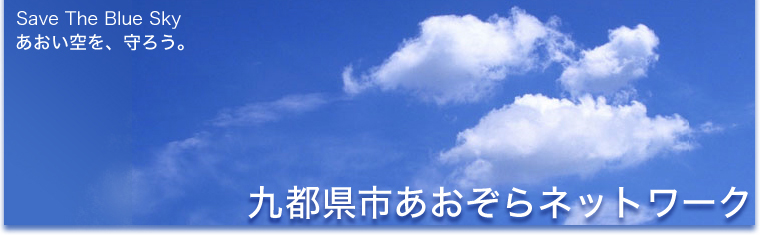 Save The Blue Sky
あおい空を、守ろう。

九都県市あおぞらネットワーク